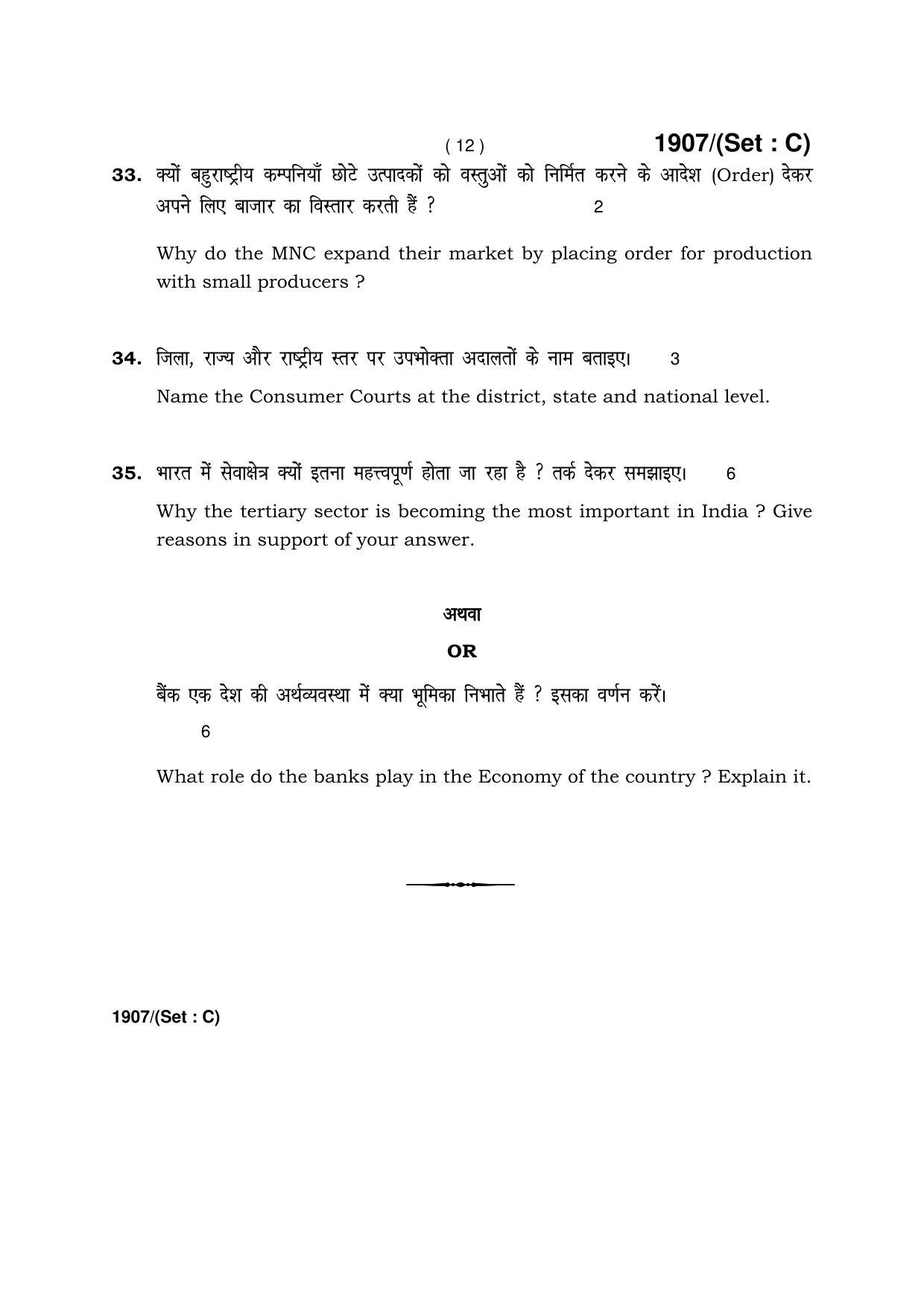 ( 12 ) 1907/(Set : C)

33. क्यों बहुराष्ट्रीय कम्पनियाँ छोटे उत्पादकों को वस्तुओं को निर्मित करने के आदेश (Order) देकर अपने लिए बाजार का विस्तार करती हैं ? 2

Why do the MNC expand their market by placing order for production with small producers ?

34. जिला, राज्य और राष्ट्रीय स्तर पर उपभोक्ता अदालतों के नाम बताइए। 3

Name the Consumer Courts at the district, state and national level.

35. भारत में सेवाक्षेत्र क्यों इतना महत्त्वपूर्ण होता जा रहा है ? तर्क देकर समझाइए। 6

Why the tertiary sector is becoming the most important in India ? Give reasons in support of your answer.

अथवा

OR

बैंक एक देश की अर्थव्यवस्था में क्या भूमिका निभाते हैं ? इसका वर्णन करें। 6

What role do the banks play in the Economy of the country ? Explain it.

1907/(Set : C)